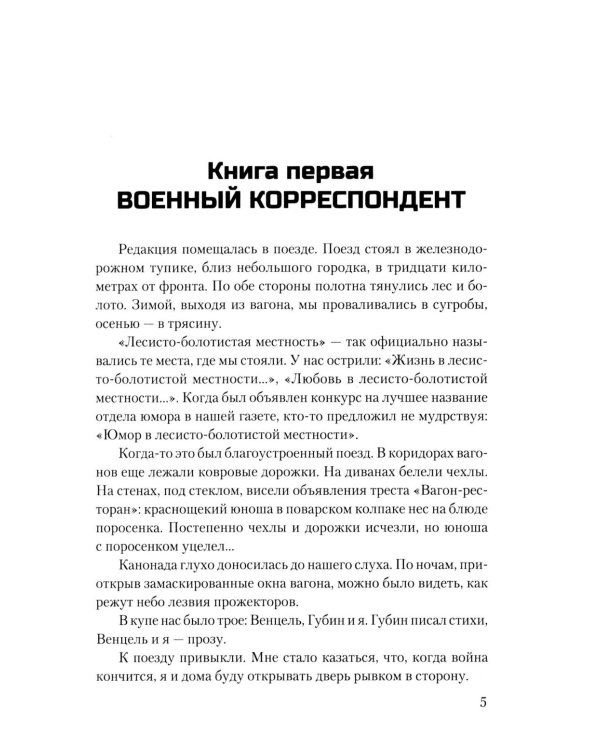 Книга первая
ВОЕННЫЙ КОРРЕСПОНДЕНТ

Редакция помещалась в поезде. Поезд стоял в железнодорожном тупике, близ небольшого городка, в тридцати километрах от фронта. По обе стороны полотна тянулись лес и болото. Зимой, выходя из вагона, мы проваливались в сугробы, осенью — в трясину.

«Лесисто-болотистая местность» — так официально назывались те места, где мы стояли. У нас острили: «Жизнь в лесисто-болотистой местности...», «Любовь в лесисто-болотистой местности...». Когда был объявлен конкурс на лучшее название отдела юмора в нашей газете, кто-то предложил не мудрствуя: «Юмор в лесисто-болотистой местности».

Когда-то это был благоустроенный поезд. В коридорах вагонов еще лежали ковровые дорожки. На диванах белели чехлы. На стенах, под стеклом, висели объявления треста «Вагон-ресторан»: краснощекий юноша в поварском колпаке нес на блюде поросенка. Постепенно чехлы и дорожки исчезли, но юноша с поросенком уцелел...

Канонада глухо доносилась до нашего слуха. По ночам, приоткрыв замаскированные окна вагона, можно было видеть, как режут небо лезвия прожекторов.

В купе нас было трое: Венцель, Губин и я. Губин писал стихи, Венцель и я — прозу.

К поезду привыкли. Мне стало казаться, что, когда война кончится, я и дома буду открывать дверь рывком в сторону.

5